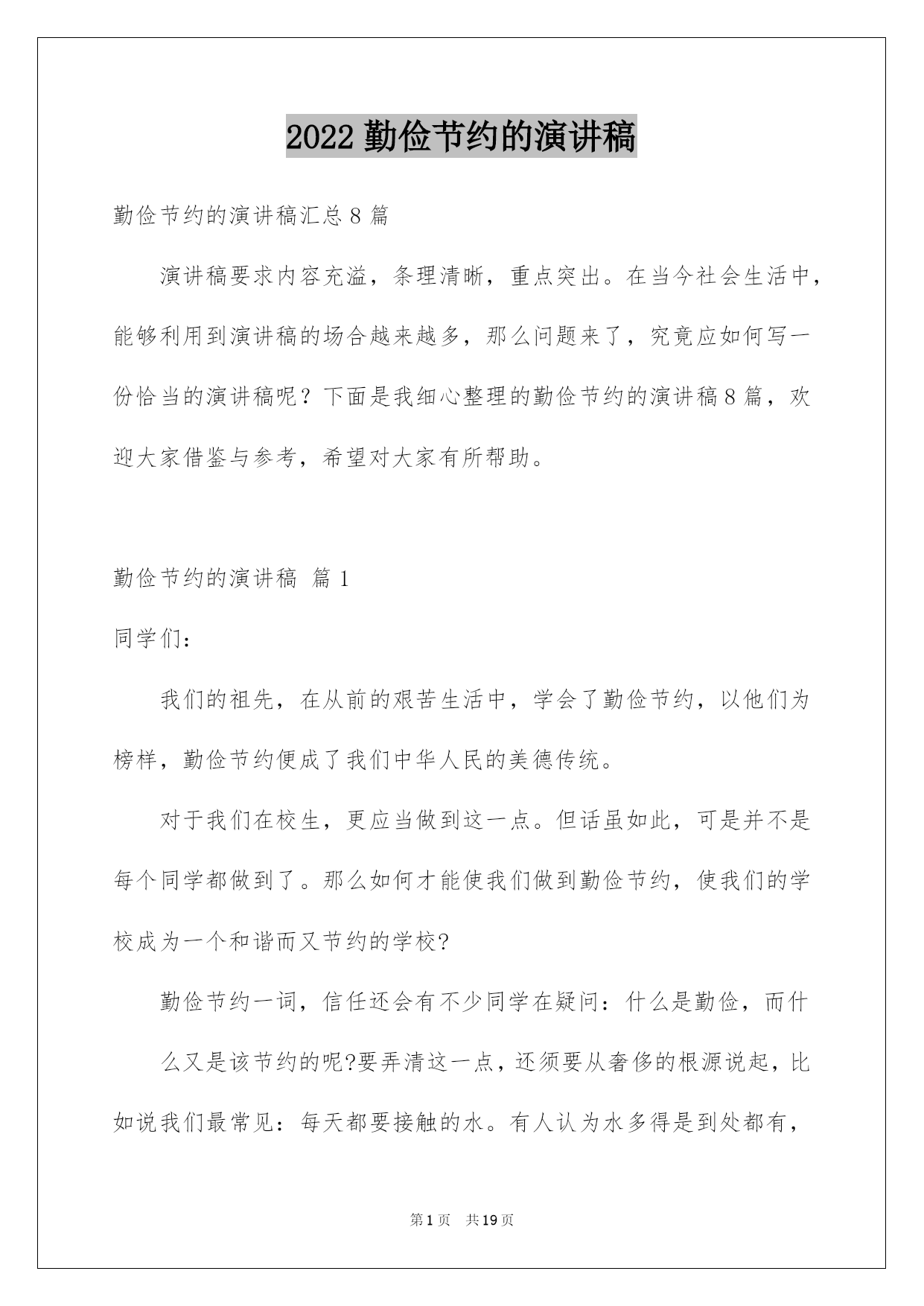 2022 勤俭节约的演讲稿

勤俭节约的演讲稿汇总 8 篇

演讲稿要求内容充溢，条理清晰，重点突出。在当今社会生活中，能够利用到演讲稿的场合越来越多，那么问题来了，究竟应如何写一份恰当的演讲稿呢？下面是我细心整理的勤俭节约的演讲稿 8 篇，欢迎大家借鉴与参考，希望对大家有所帮助。

勤俭节约的演讲稿 篇 1

同学们：

我们的祖先，在从前的艰苦生活中，学会了勤俭节约，以他们为榜样，勤俭节约便成了我们中华人民的美德传统。

对于我们在校生，更应当做到这一点。但话虽如此，可是并不是每个同学都做到了。那么如何才能使我们做到勤俭节约，使我们的学校成为一个和谐而又节约的学校?

勤俭节约一词，信任还会有不少同学在疑问：什么是勤俭，而什

么又是该节约的呢?要弄清这一点，还须要从奢侈的根源说起，比如说我们最常见：每天都要接触的水。有人认为水多得是到处都有，

第 1 页 共 19 页